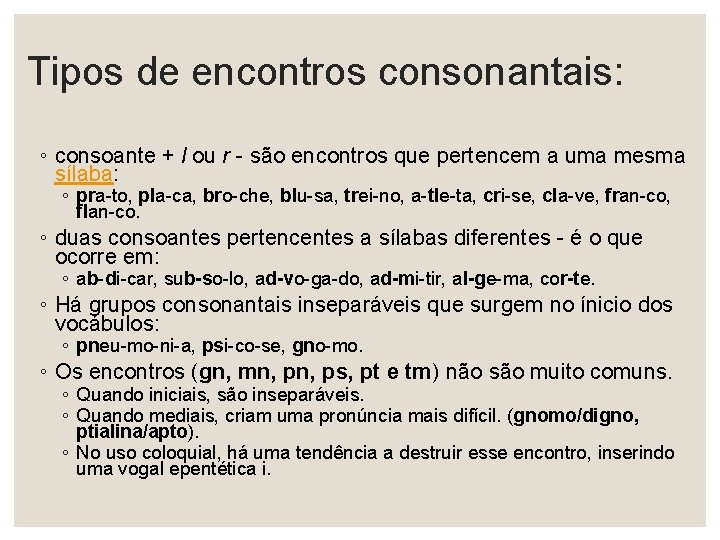 Tipos de encontros consonantais:

◦ consoante + l ou r - são encontros que pertencem a uma mesma sílaba:

◦ pra-to, pla-ca, bro-che, blu-sa, trei-no, a-tle-ta, cri-se, cla-ve, fran-co, flan-co.

◦ duas consoantes pertencentes a sílabas diferentes - é o que ocorre em:

◦ ab-di-car, sub-so-lo, ad-vo-ga-do, ad-mi-tir, al-ge-ma, cor-te.

◦ Há grupos consonantais inseparáveis que surgem no ínicio dos vocábulos:

◦ pneu-mo-ni-a, psi-co-se, gno-mo.

◦ Os encontros (gn, mn, pn, ps, pt e tm) não são muito comuns.

◦ Quando iniciais, são inseparáveis.

◦ Quando mediais, criam uma pronúncia mais difícil. (gnomo/digno, ptialina/apto).

◦ No uso coloquial, há uma tendência a destruir esse encontro, inserindo uma vogal epentética i.